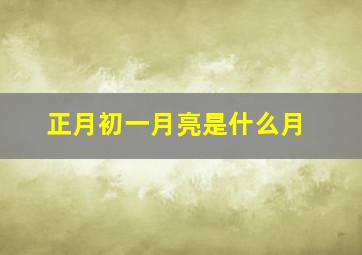 正月初一月亮是什么月